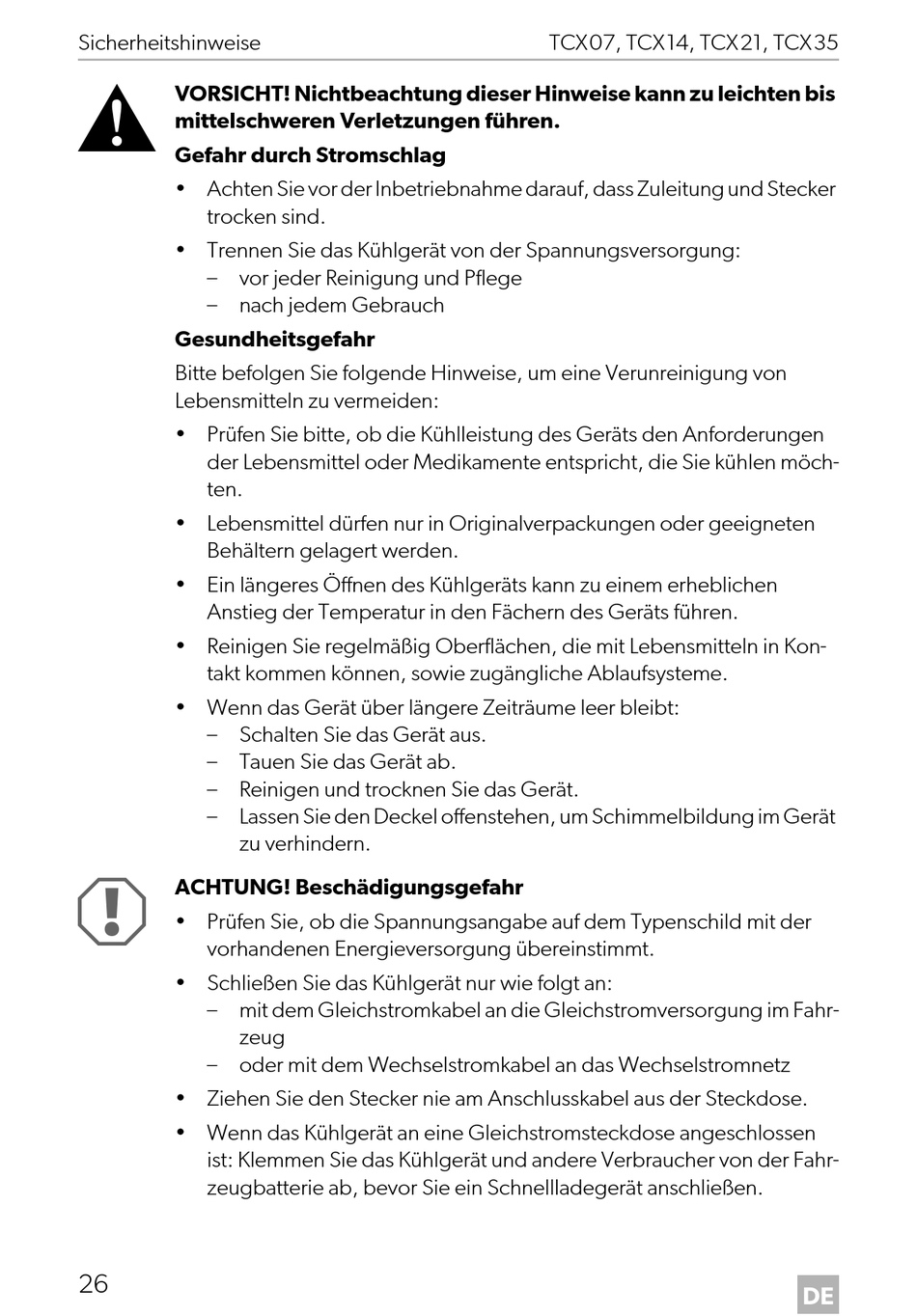 Sicherheitshinweise TCX07, TCX14, TCX21, TCX35

**VORSICHT! Nichtbeachtung dieser Hinweise kann zu leichten bis mittelschweren Verletzungen führen.**

**Gefahr durch Stromschlag**

• Achten Sie vor der Inbetriebnahme darauf, dass Zuleitung und Stecker trocken sind.

• Trennen Sie das Kühlgerät von der Spannungsversorgung:
– vor jeder Reinigung und Pflege
– nach jedem Gebrauch

**Gesundheitsgefahr**

Bitte befolgen Sie folgende Hinweise, um eine Verunreinigung von Lebensmitteln zu vermeiden:

• Prüfen Sie bitte, ob die Kühlleistung des Geräts den Anforderungen der Lebensmittel oder Medikamente entspricht, die Sie kühlen möchten.

• Lebensmittel dürfen nur in Originalverpackungen oder geeigneten Behältern gelagert werden.

• Ein längeres Öffnen des Kühlgeräts kann zu einem erheblichen Anstieg der Temperatur in den Fächern des Geräts führen.

• Reinigen Sie regelmäßig Oberflächen, die mit Lebensmitteln in Kontakt kommen können, sowie zugängliche Ablaufsysteme.

• Wenn das Gerät über längere Zeiträume leer bleibt:
– Schalten Sie das Gerät aus.
– Tauen Sie das Gerät ab.
– Reinigen und trocknen Sie das Gerät.
– Lassen Sie den Deckel offenstehen, um Schimmelbildung im Gerät zu verhindern.

**ACHTUNG! Beschädigungsgefahr**

• Prüfen Sie, ob die Spannungsangabe auf dem Typenschild mit der vorhandenen Energieversorgung übereinstimmt.

• Schließen Sie das Kühlgerät nur wie folgt an:
– mit dem Gleichstromkabel an die Gleichstromversorgung im Fahrzeug
– oder mit dem Wechselstromkabel an das Wechselstromnetz

• Ziehen Sie den Stecker nie am Anschlusskabel aus der Steckdose.

• Wenn das Kühlgerät an eine Gleichstromsteckdose angeschlossen ist: Klemmen Sie das Kühlgerät und andere Verbraucher von der Fahrzeugbatterie ab, bevor Sie ein Schnellladegerät anschließen.

26 DE